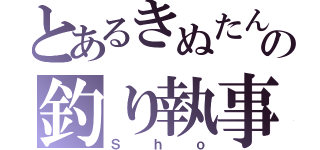 とあるきぬたんの
釣り執事
Sho